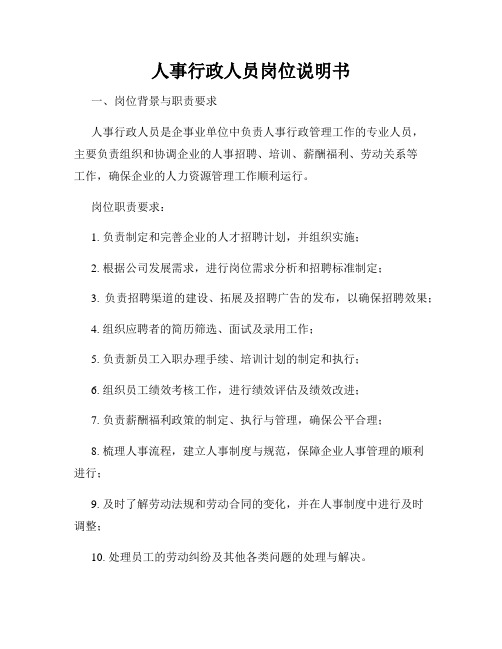 人事行政人员岗位说明书

一、岗位背景与职责要求

人事行政人员是企事业单位中负责人事行政管理工作的专业人员，主要负责组织和协调企业的人事招聘、培训、薪酬福利、劳动关系等工作，确保企业的人力资源管理工作顺利运行。

岗位职责要求：

1. 负责制定和完善企业的人才招聘计划，并组织实施；

2. 根据公司发展需求，进行岗位需求分析和招聘标准制定；

3. 负责招聘渠道的建设、拓展及招聘广告的发布，以确保招聘效果；

4. 组织应聘者的简历筛选、面试及录用工作；

5. 负责新员工入职办理手续、培训计划的制定和执行；

6. 组织员工绩效考核工作，进行绩效评估及绩效改进；

7. 负责薪酬福利政策的制定、执行与管理，确保公平合理；

8. 梳理人事流程，建立人事制度与规范，保障企业人事管理的顺利进行；

9. 及时了解劳动法规和劳动合同的变化，并在人事制度中进行及时调整；

10. 处理员工的劳动纠纷及其他各类问题的处理与解决。